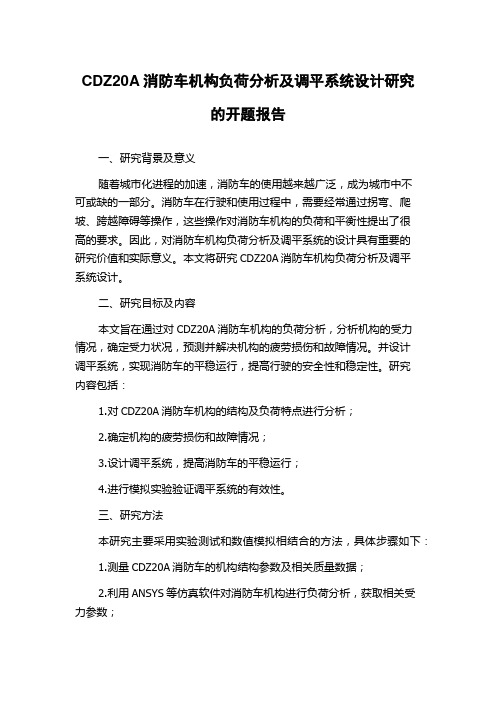 CDZ20A 消防车机构负荷分析及调平系统设计研究的开题报告

一、研究背景及意义

随着城市化进程的加速，消防车的使用越来越广泛，成为城市中不可或缺的一部分。消防车在行驶和使用过程中，需要经常通过拐弯、爬坡、跨越障碍等操作，这些操作对消防车机构的负荷和平衡性提出了很高的要求。因此，对消防车机构负荷分析及调平系统的设计具有重要的研究价值和实际意义。本文将研究 CDZ20A 消防车机构负荷分析及调平系统设计。

二、研究目标及内容

本文旨在通过对 CDZ20A 消防车机构的负荷分析，分析机构的受力情况，确定受力状况，预测并解决机构的疲劳损伤和故障情况。并设计调平系统，实现消防车的平稳运行，提高行驶的安全性和稳定性。研究内容包括：

1.对 CDZ20A 消防车机构的结构及负荷特点进行分析；

2.确定机构的疲劳损伤和故障情况；

3.设计调平系统，提高消防车的平稳运行；

4.进行模拟实验验证调平系统的有效性。

三、研究方法

本研究主要采用实验测试和数值模拟相结合的方法，具体步骤如下：

1.测量 CDZ20A 消防车的机构结构参数及相关质量数据；

2.利用 ANSYS 等仿真软件对消防车机构进行负荷分析，获取相关受力参数；